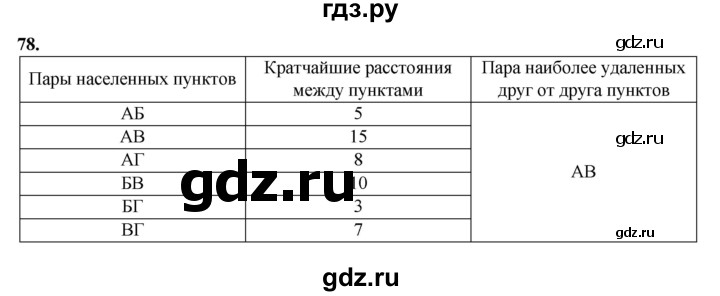 гдз.ру

78.

gdz.ru

| Пары населенных пунктов | Кратчайшие расстояния между пунктами | Пара наиболее удаленных друг от друга пунктов |
|---|---|---|
| АБ | 5 | АВ |
| АВ | 15 | |
| АГ | 8 | |
| БВ | 10 | |
| БГ | 3 | |
| ВГ | 7 | |

gdz.ru

gdz.ru

gdz.ru

gdz.ru